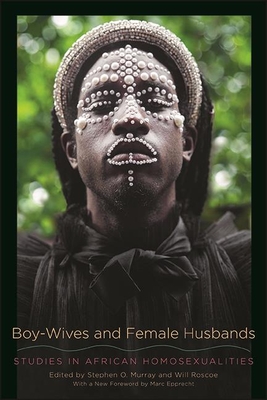 Boy-Wives and Female Husbands

STUDIES IN AFRICAN HOMOSEXUALITIES

Edited by Stephen O. Murray and Will Roscoe
With a New Foreword by Marc Epprecht